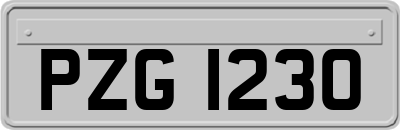 PZG 1230